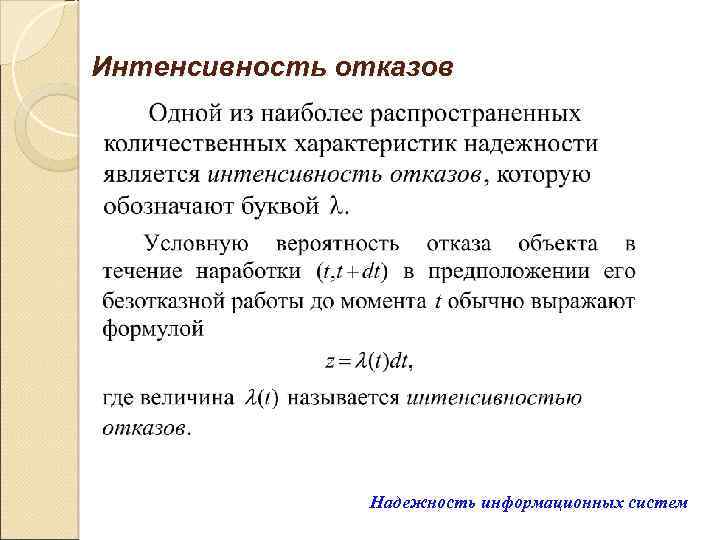 Интенсивность отказов

Одной из наиболее распространенных количественных характеристик надежности является интенсивность отказов, которую обозначают буквой $\lambda$.

Условную вероятность отказа объекта в течение наработки $(t, t+dt)$ в предположении его безотказной работы до момента $t$ обычно выражают формулой

$z = \lambda(t)dt,$

где величина $\lambda(t)$ называется интенсивностью отказов.

Надежность информационных систем